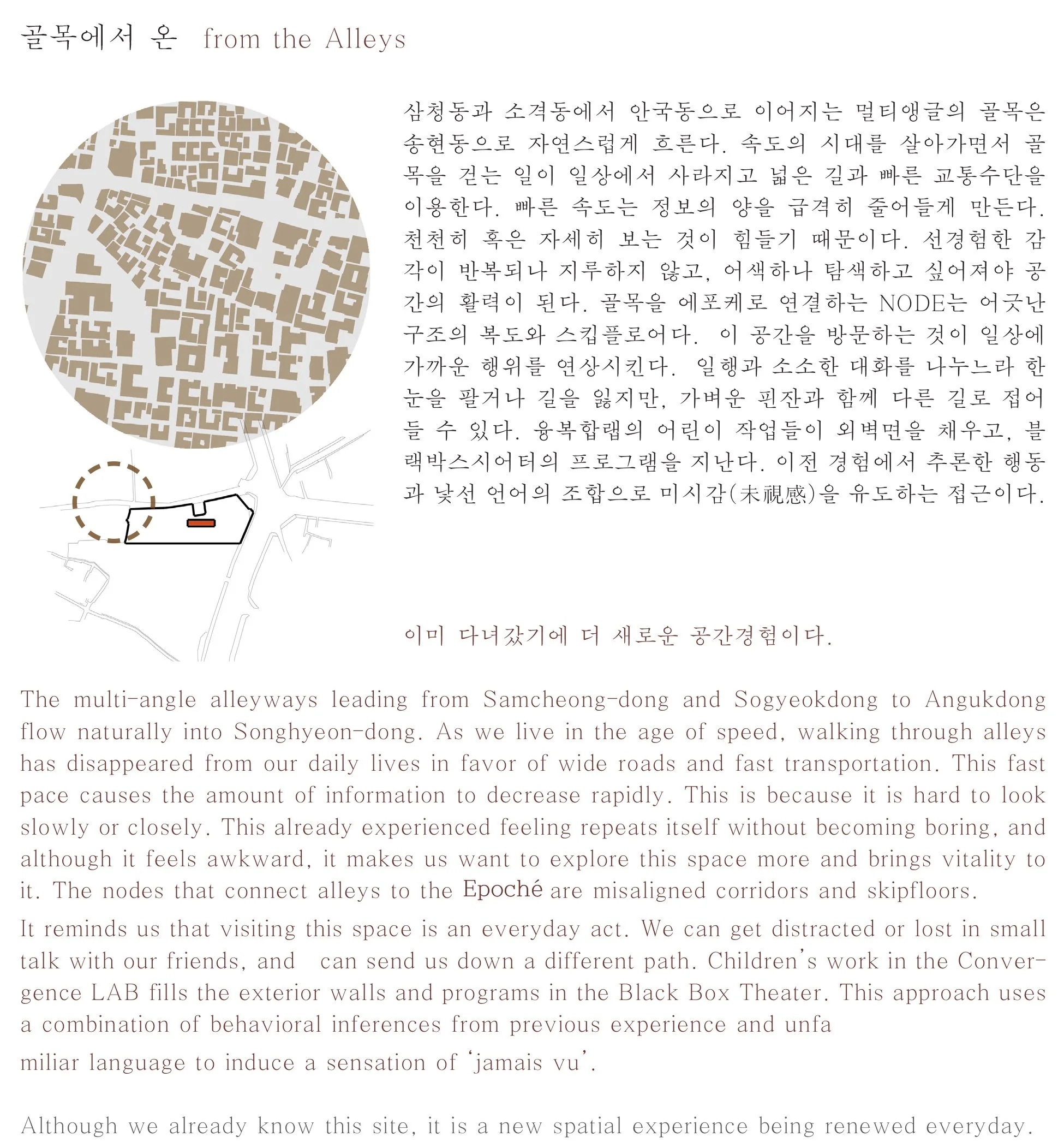 골목에서 온 from the Alleys

삼청동과 소격동에서 안국동으로 이어지는 멀티앵글의 골목은 송현동으로 자연스럽게 흐른다. 속도의 시대를 살아가면서 골목을 걷는 일이 일상에서 사라지고 넓은 길과 빠른 교통수단을 이용한다. 빠른 속도는 정보의 양을 급격히 줄어들게 만든다. 천천히 혹은 자세히 보는 것이 힘들기 때문이다. 선경험한 감각이 반복되나 지루하지 않고, 어색하나 탐색하고 싶어져야 공간의 활력이 된다. 골목을 에포케로 연결하는 NODE는 어긋난 구조의 복도와 스킵플로어다. 이 공간을 방문하는 것이 일상에 가까운 행위를 연상시킨다. 일행과 소소한 대화를 나누느라 한눈을 팔거나 길을 잃지만, 가벼운 핀잔과 함께 다른 길로 접어들 수 있다. 융복합랩의 어린이 작업들이 외벽면을 채우고, 블랙박스시어터의 프로그램을 지난다. 이전 경험에서 추론한 행동과 낯선 언어의 조합으로 미시감(未視感)을 유도하는 접근이다.

이미 다녀갔기에 더 새로운 공간경험이다.

The multi-angle alleyways leading from Samcheong-dong and Sogyeokdong to Angukdong flow naturally into Songhyeon-dong. As we live in the age of speed, walking through alleys has disappeared from our daily lives in favor of wide roads and fast transportation. This fast pace causes the amount of information to decrease rapidly. This is because it is hard to look slowly or closely. This already experienced feeling repeats itself without becoming boring, and although it feels awkward, it makes us want to explore this space more and brings vitality to it. The nodes that connect alleys to the Epoché are misaligned corridors and skipfloors.

It reminds us that visiting this space is an everyday act. We can get distracted or lost in small talk with our friends, and can send us down a different path. Children's work in the Convergence LAB fills the exterior walls and programs in the Black Box Theater. This approach uses a combination of behavioral inferences from previous experience and unfa
miliar language to induce a sensation of 'jamais vu'.

Although we already know this site, it is a new spatial experience being renewed everyday.